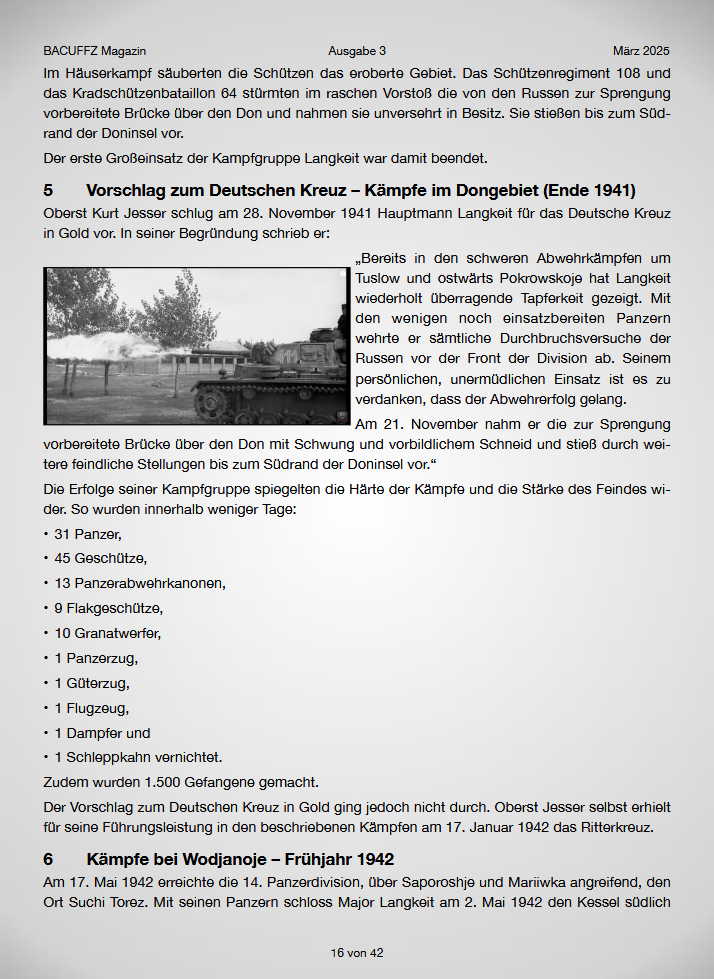 BACUFFZ Magazin Ausgabe 3 März 2025

Im Häuserkampf säuberten die Schützen das eroberte Gebiet. Das Schützenregiment 108 und das Kradschützenbataillon 64 stürmten im raschen Vorstoß die von den Russen zur Sprengung vorbereitete Brücke über den Don und nahmen sie unversehrt in Besitz. Sie stießen bis zum Südrand der Doninsel vor.

Der erste Großeinsatz der Kampfgruppe Langkeit war damit beendet.

5 Vorschlag zum Deutschen Kreuz – Kämpfe im Dongebiet (Ende 1941)

Oberst Kurt Jesser schlug am 28. November 1941 Hauptmann Langkeit für das Deutsche Kreuz in Gold vor. In seiner Begründung schrieb er:

„Bereits in den schweren Abwehrkämpfen um Tuslow und ostwärts Pokrowskoje hat Langkeit wiederholt überragende Tapferkeit gezeigt. Mit den wenigen noch einsatzbereiten Panzern wehrte er sämtliche Durchbruchsversuche der Russen vor der Front der Division ab. Seinem persönlichen, unermüdlichen Einsatz ist es zu verdanken, dass der Abwehrerfolg gelang.

Am 21. November nahm er die zur Sprengung vorbereitete Brücke über den Don mit Schwung und vorbildlichem Schneid und stieß durch weitere feindliche Stellungen bis zum Südrand der Doninsel vor.“

Die Erfolge seiner Kampfgruppe spiegelten die Härte der Kämpfe und die Stärke des Feindes wider. So wurden innerhalb weniger Tage:

• 31 Panzer,
• 45 Geschütze,
• 13 Panzerabwehrkanonen,
• 9 Flakgeschütze,
• 10 Granatwerfer,
• 1 Panzerzug,
• 1 Güterzug,
• 1 Flugzeug,
• 1 Dampfer und
• 1 Schleppkahn vernichtet.

Zudem wurden 1.500 Gefangene gemacht.

Der Vorschlag zum Deutschen Kreuz in Gold ging jedoch nicht durch. Oberst Jesser selbst erhielt für seine Führungsleistung in den beschriebenen Kämpfen am 17. Januar 1942 das Ritterkreuz.

6 Kämpfe bei Wodjanoje – Frühjahr 1942

Am 17. Mai 1942 erreichte die 14. Panzerdivision, über Saporoshje und Mariiwka angreifend, den Ort Suchi Torez. Mit seinen Panzern schloss Major Langkeit am 2. Mai 1942 den Kessel südlich

16 von 42